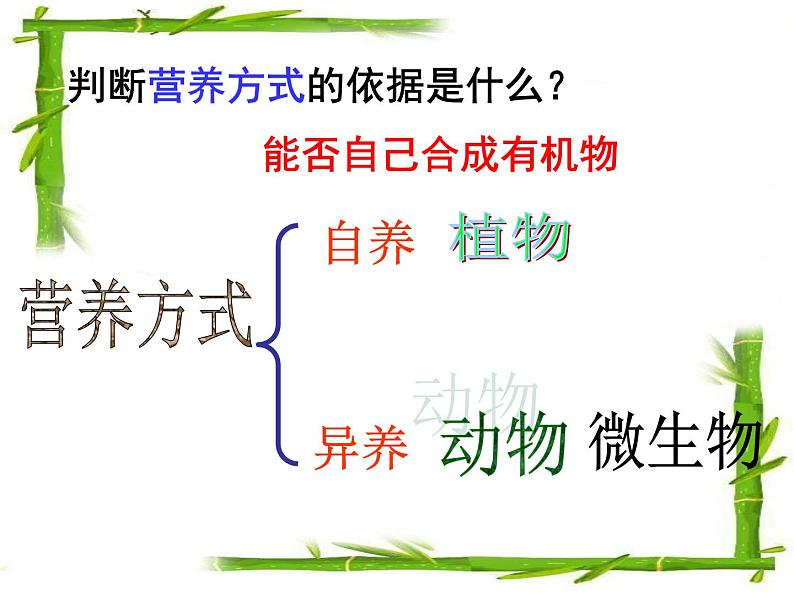 判断营养方式的依据是什么？

能否自己合成有机物

营养方式

自养 植物

动物

异养 动物 微生物